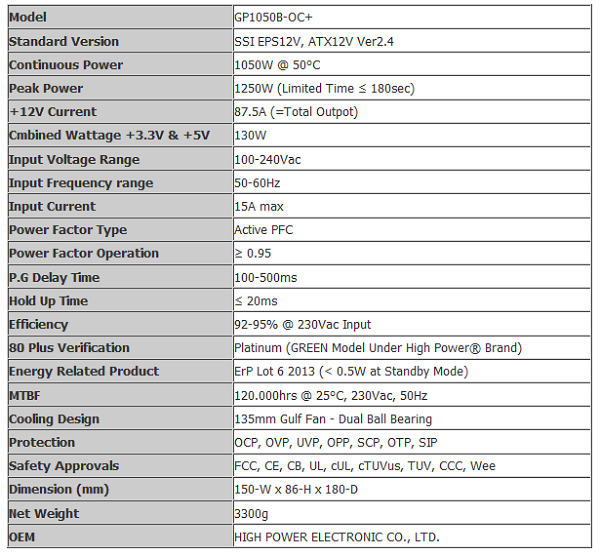 | Model | GP1050B-OC+ |
|---|---|
| Standard Version | SSI EPS12V, ATX12V Ver2.4 |
| Continuous Power | 1050W @ 50°C |
| Peak Power | 1250W (Limited Time ≤ 180sec) |
| +12V Current | 87.5A (=Total Outpot) |
| Cmbined Wattage +3.3V & +5V | 130W |
| Input Voltage Range | 100-240Vac |
| Input Frequency range | 50-60Hz |
| Input Current | 15A max |
| Power Factor Type | Active PFC |
| Power Factor Operation | ≥ 0.95 |
| P.G Delay Time | 100-500ms |
| Hold Up Time | ≤ 20ms |
| Efficiency | 92-95% @ 230Vac Input |
| 80 Plus Verification | Platinum (GREEN Model Under High Power® Brand) |
| Energy Related Product | ErP Lot 6 2013 (< 0.5W at Standby Mode) |
| MTBF | 120.000hrs @ 25°C, 230Vac, 50Hz |
| Cooling Design | 135mm Gulf Fan - Dual Ball Bearing |
| Protection | OCP, OVP, UVP, OPP, SCP, OTP, SIP |
| Safety Approvals | FCC, CE, CB, UL, cUL, cTUVus, TUV, CCC, Wee |
| Dimension (mm) | 150-W x 86-H x 180-D |
| Net Weight | 3300g |
| OEM | HIGH POWER ELECTRONIC CO., LTD. |